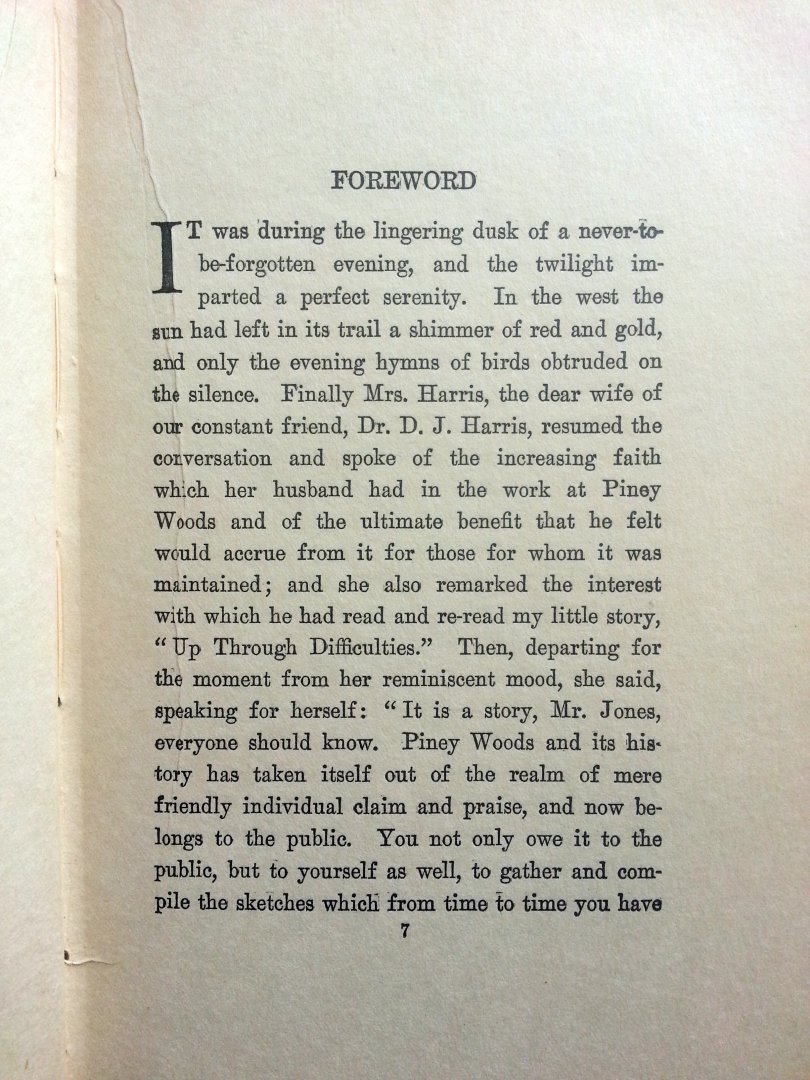 FOREWORD

IT was during the lingering dusk of a never-to-be-forgotten evening, and the twilight imparted a perfect serenity. In the west the sun had left in its trail a shimmer of red and gold, and only the evening hymns of birds obtruded on the silence. Finally Mrs. Harris, the dear wife of our constant friend, Dr. D. J. Harris, resumed the conversation and spoke of the increasing faith which her husband had in the work at Piney Woods and of the ultimate benefit that he felt would accrue from it for those for whom it was maintained; and she also remarked the interest with which he had read and re-read my little story, "Up Through Difficulties." Then, departing for the moment from her reminiscent mood, she said, speaking for herself: "It is a story, Mr. Jones, everyone should know. Piney Woods and its history has taken itself out of the realm of mere friendly individual claim and praise, and now belongs to the public. You not only owe it to the public, but to yourself as well, to gather and compile the sketches which from time to time you have

7